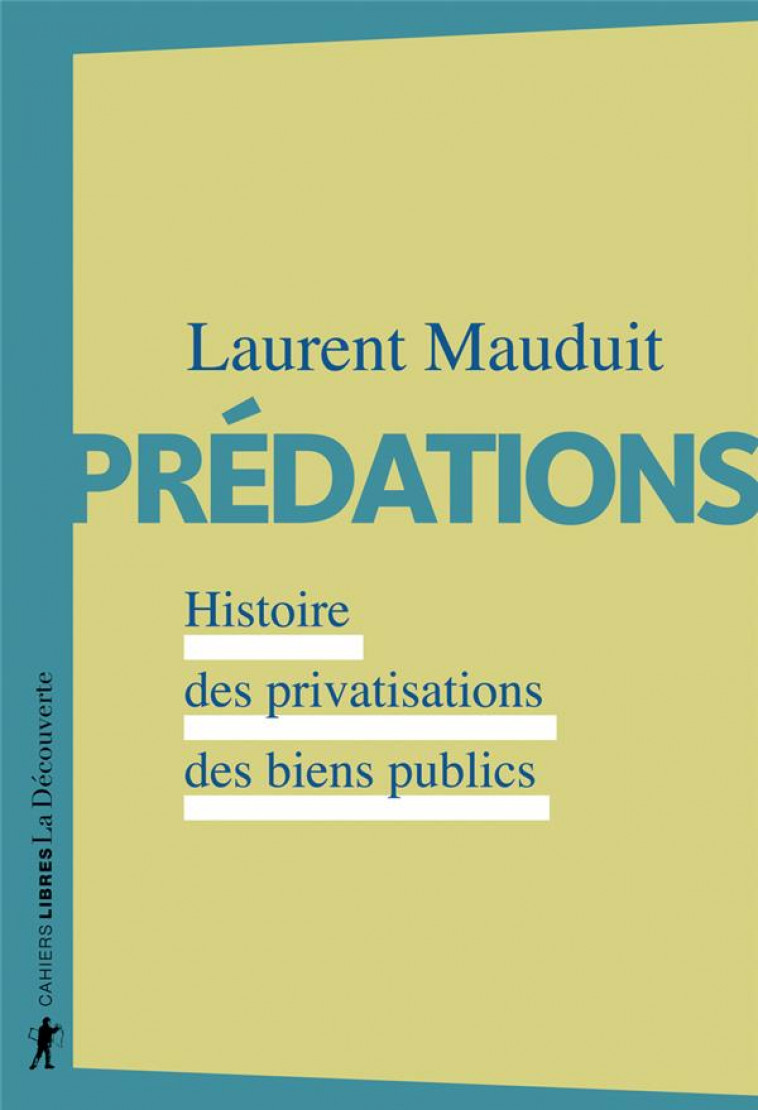 Laurent Mauduit

PRÉDATIONS

Histoire des privatisations des biens publics

CAHIERS LIBRES La Découverte